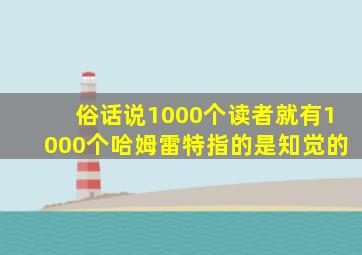 俗话说1000个读者就有1000个哈姆雷特指的是知觉的